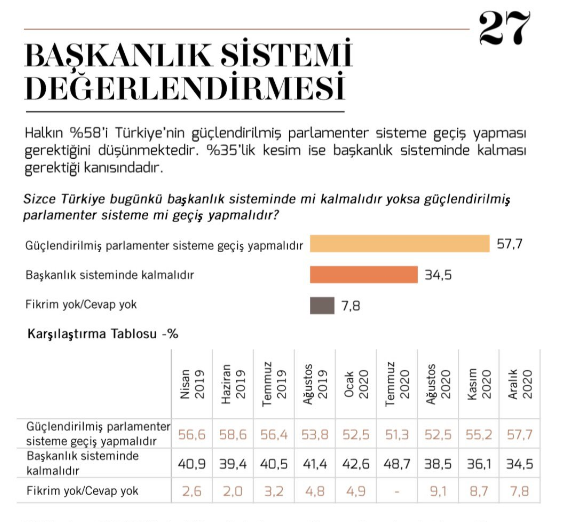 27

BAŞKANLIK SİSTEMİ DEĞERLENDİRMESİ

Halkın %58'i Türkiye'nin güçlendirilmiş parlamenter sisteme geçiş yapması gerektiğini düşünmektedir. %35'lik kesim ise başkanlık sisteminde kalması gerektiği kanısındadır.

Sizce Türkiye bugünkü başkanlık sisteminde mi kalmalıdır yoksa güçlendirilmiş parlamenter sisteme mi geçiş yapmalıdır?

Güçlendirilmiş parlamenter sisteme geçiş yapmalıdır 57,7

Başkanlık sisteminde kalmalıdır 34,5

Fikrim yok/Cevap yok 7,8

Karşılaştırma Tablosu -%

| | Nisan 2019 | Haziran 2019 | Temmuz 2019 | Ağustos 2019 | Ocak 2020 | Temmuz 2020 | Ağustos 2020 | Kasım 2020 | Aralık 2020 |
|---|---|---|---|---|---|---|---|---|---|
| Güçlendirilmiş parlamenter sisteme geçiş yapmalıdır | 56,6 | 58,6 | 56,4 | 53,8 | 52,5 | 51,3 | 52,5 | 55,2 | 57,7 |
| Başkanlık sisteminde kalmalıdır | 40,9 | 39,4 | 40,5 | 41,4 | 42,6 | 48,7 | 38,5 | 36,1 | 34,5 |
| Fikrim yok/Cevap yok | 2,6 | 2,0 | 3,2 | 4,8 | 4,9 | - | 9,1 | 8,7 | 7,8 |